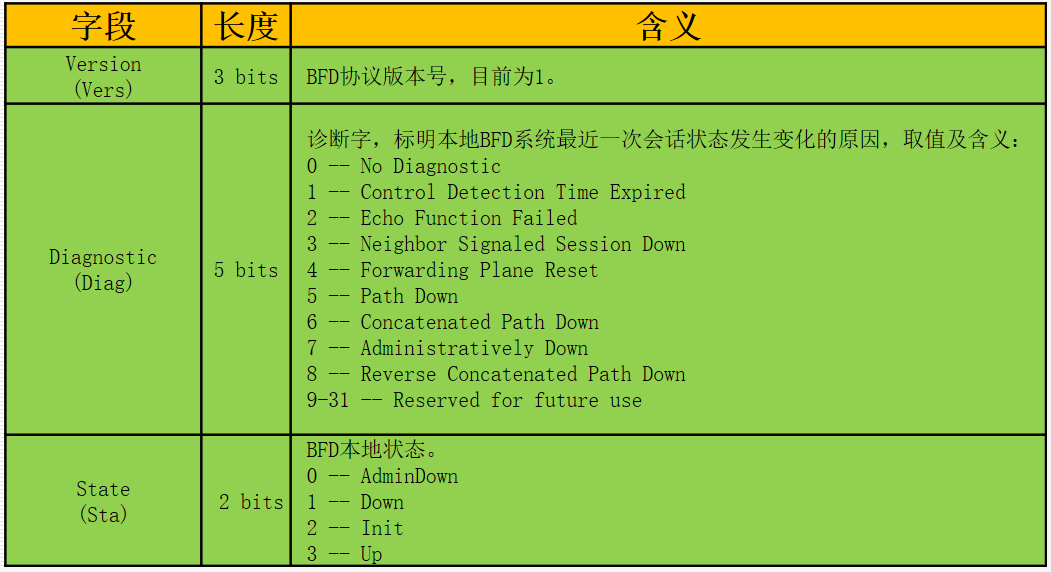 | 字段 | 长度 | 含义 |
|---|---|---|
| Version (Vers) | 3 bits | BFD协议版本号，目前为1。 |
| Diagnostic (Diag) | 5 bits | 诊断字，标明本地BFD系统最近一次会话状态发生变化的原因，取值及含义：<br>0 -- No Diagnostic<br>1 -- Control Detection Time Expired<br>2 -- Echo Function Failed<br>3 -- Neighbor Signaled Session Down<br>4 -- Forwarding Plane Reset<br>5 -- Path Down<br>6 -- Concatenated Path Down<br>7 -- Administratively Down<br>8 -- Reverse Concatenated Path Down<br>9-31 -- Reserved for future use |
| State (Sta) | 2 bits | BFD本地状态。<br>0 -- AdminDown<br>1 -- Down<br>2 -- Init<br>3 -- Up |